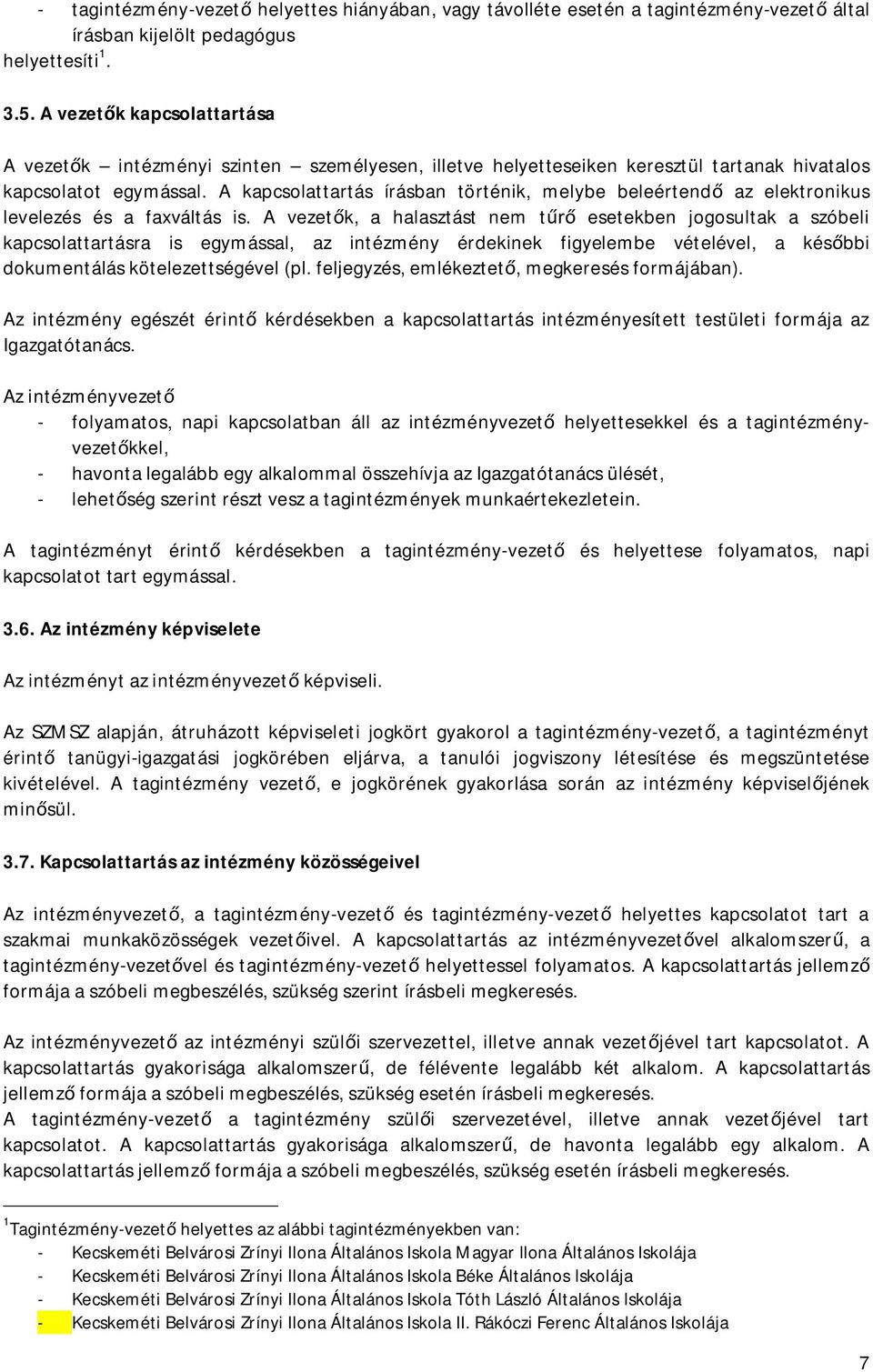 - tagintézmény-vezető helyettes hiányában, vagy távolléte esetén a tagintézmény-vezető által írásban kijelölt pedagógus helyettesíti$^1$.

3.5. A vezetők kapcsolattartása

A vezetők – intézményi szinten – személyesen, illetve helyetteseiken keresztül tartanak hivatalos kapcsolatot egymással. A kapcsolattartás írásban történik, melybe beleértendő az elektronikus levelezés és a faxváltás is. A vezetők, a halasztást nem tűrő esetekben jogosultak a szóbeli kapcsolattartásra is egymással, az intézmény érdekinek figyelembe vételével, a későbbi dokumentálás kötelezettségével (pl. feljegyzés, emlékeztető, megkeresés formájában).

Az intézmény egészét érintő kérdésekben a kapcsolattartás intézményesített testületi formája az Igazgatótanács.

Az intézményvezető

- folyamatos, napi kapcsolatban áll az intézményvezető helyettesekkel és a tagintézmény-vezetőkkel,
- havonta legalább egy alkalommal összehívja az Igazgatótanács ülését,
- lehetőség szerint részt vesz a tagintézmények munkaértekezletein.

A tagintézményt érintő kérdésekben a tagintézmény-vezető és helyettese folyamatos, napi kapcsolatot tart egymással.

3.6. Az intézmény képviselete

Az intézményt az intézményvezető képviseli.

Az SZMSZ alapján, átruházott képviseleti jogkört gyakorol a tagintézmény-vezető, a tagintézményt érintő tanügyi-igazgatási jogkörében eljárva, a tanulói jogviszony létesítése és megszüntetése kivételével. A tagintézmény vezető, e jogkörének gyakorlása során az intézmény képviselőjének minősül.

3.7. Kapcsolattartás az intézmény közösségeivel

Az intézményvezető, a tagintézmény-vezető és tagintézmény-vezető helyettes kapcsolatot tart a szakmai munkaközösségek vezetőivel. A kapcsolattartás az intézményvezetővel alkalomszerű, a tagintézmény-vezetővel és tagintézmény-vezető helyettessel folyamatos. A kapcsolattartás jellemző formája a szóbeli megbeszélés, szükség szerint írásbeli megkeresés.

Az intézményvezető az intézményi szülői szervezettel, illetve annak vezetőjével tart kapcsolatot. A kapcsolattartás gyakorisága alkalomszerű, de félévente legalább két alkalom. A kapcsolattartás jellemző formája a szóbeli megbeszélés, szükség esetén írásbeli megkeresés.
A tagintézmény-vezető a tagintézmény szülői szervezetével, illetve annak vezetőjével tart kapcsolatot. A kapcsolattartás gyakorisága alkalomszerű, de havonta legalább egy alkalom. A kapcsolattartás jellemző formája a szóbeli megbeszélés, szükség esetén írásbeli megkeresés.

$^1$Tagintézmény-vezető helyettes az alábbi tagintézményekben van:
- Kecskeméti Belvárosi Zrínyi Ilona Általános Iskola Magyar Ilona Általános Iskolája
- Kecskeméti Belvárosi Zrínyi Ilona Általános Iskola Béke Általános Iskolája
- Kecskeméti Belvárosi Zrínyi Ilona Általános Iskola Tóth László Általános Iskolája
- Kecskeméti Belvárosi Zrínyi Ilona Általános Iskola II. Rákóczi Ferenc Általános Iskolája

7